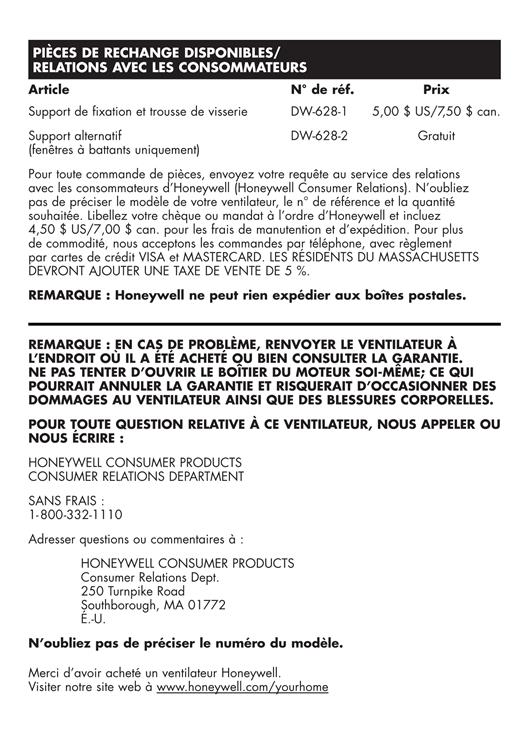 PIÈCES DE RECHANGE DISPONIBLES/
RELATIONS AVEC LES CONSOMMATEURS

| Article | N° de réf. | Prix |
|---|---|---|
| Support de fixation et trousse de visserie | DW-628-1 | 5,00 $ US/7,50 $ can. |
| Support alternatif (fenêtres à battants uniquement) | DW-628-2 | Gratuit |

Pour toute commande de pièces, envoyez votre requête au service des relations avec les consommateurs d'Honeywell (Honeywell Consumer Relations). N'oubliez pas de préciser le modèle de votre ventilateur, le n° de référence et la quantité souhaitée. Libellez votre chèque ou mandat à l'ordre d'Honeywell et incluez 4,50 $ US/7,00 $ can. pour les frais de manutention et d'expédition. Pour plus de commodité, nous acceptons les commandes par téléphone, avec règlement par cartes de crédit VISA et MASTERCARD. LES RÉSIDENTS DU MASSACHUSETTS DEVRONT AJOUTER UNE TAXE DE VENTE DE 5 %.

REMARQUE : Honeywell ne peut rien expédier aux boîtes postales.

REMARQUE : EN CAS DE PROBLÈME, RENVOYER LE VENTILATEUR À L'ENDROIT OÙ IL A ÉTÉ ACHETÉ OU BIEN CONSULTER LA GARANTIE. NE PAS TENTER D'OUVRIR LE BOÎTIER DU MOTEUR SOI-MÊME; CE QUI POURRAIT ANNULER LA GARANTIE ET RISQUERAIT D'OCCASIONNER DES DOMMAGES AU VENTILATEUR AINSI QUE DES BLESSURES CORPORELLES.

POUR TOUTE QUESTION RELATIVE À CE VENTILATEUR, NOUS APPELER OU NOUS ÉCRIRE :

HONEYWELL CONSUMER PRODUCTS
CONSUMER RELATIONS DEPARTMENT

SANS FRAIS :
1-800-332-1110

Adresser questions ou commentaires à :

HONEYWELL CONSUMER PRODUCTS
Consumer Relations Dept.
250 Turnpike Road
Southborough, MA 01772
É.-U.

N'oubliez pas de préciser le numéro du modèle.

Merci d'avoir acheté un ventilateur Honeywell.
Visiter notre site web à www.honeywell.com/yourhome